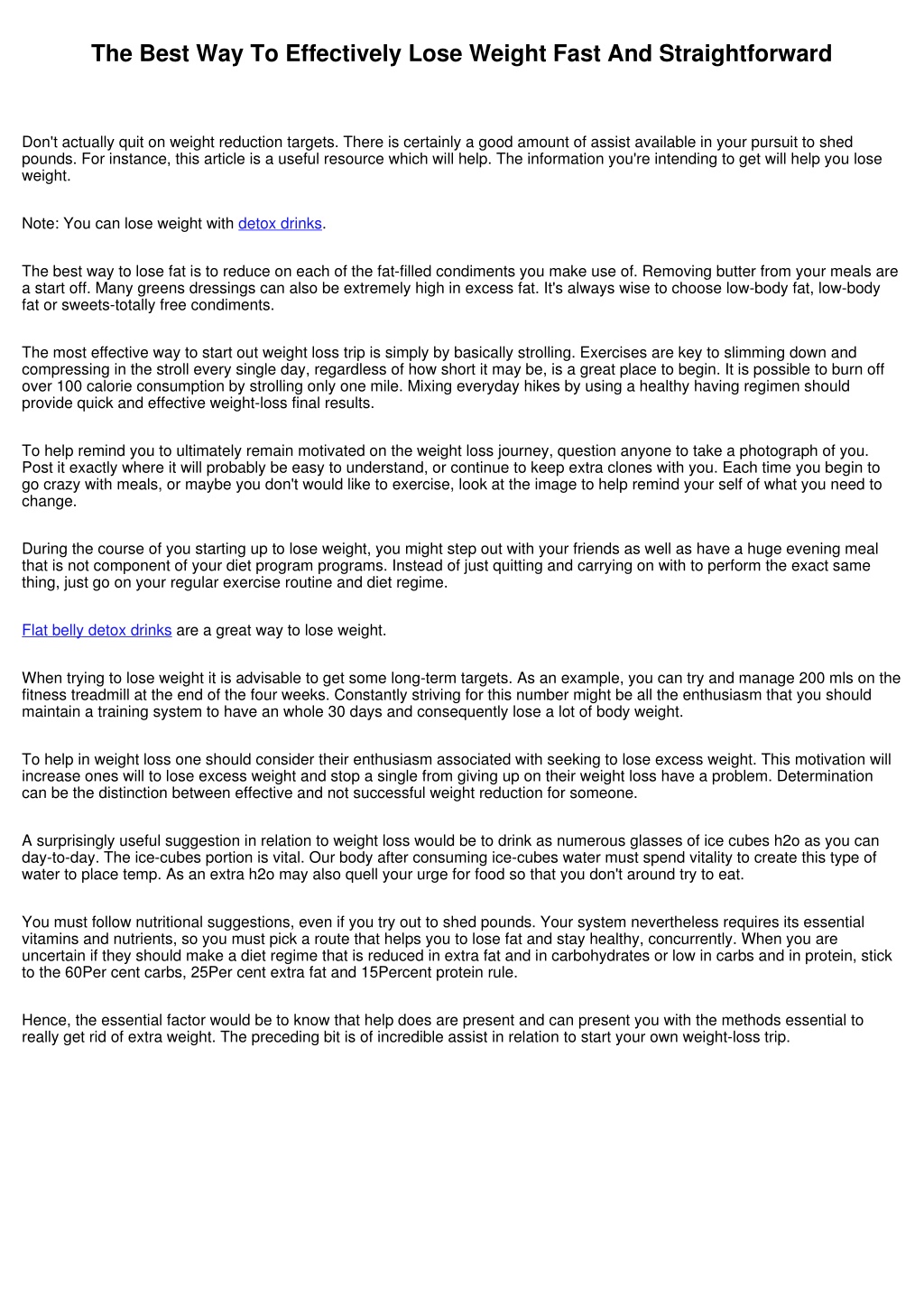 The Best Way To Effectively Lose Weight Fast And Straightforward

Don't actually quit on weight reduction targets. There is certainly a good amount of assist available in your pursuit to shed pounds. For instance, this article is a useful resource which will help. The information you're intending to get will help you lose weight.

Note: You can lose weight with detox drinks.

The best way to lose fat is to reduce on each of the fat-filled condiments you make use of. Removing butter from your meals are a start off. Many greens dressings can also be extremely high in excess fat. It's always wise to choose low-body fat, low-body fat or sweets-totally free condiments.

The most effective way to start out weight loss trip is simply by basically strolling. Exercises are key to slimming down and compressing in the stroll every single day, regardless of how short it may be, is a great place to begin. It is possible to burn off over 100 calorie consumption by strolling only one mile. Mixing everyday hikes by using a healthy having regimen should provide quick and effective weight-loss final results.

To help remind you to ultimately remain motivated on the weight loss journey, question anyone to take a photograph of you. Post it exactly where it will probably be easy to understand, or continue to keep extra clones with you. Each time you begin to go crazy with meals, or maybe you don't would like to exercise, look at the image to help remind your self of what you need to change.

During the course of you starting up to lose weight, you might step out with your friends as well as have a huge evening meal that is not component of your diet program programs. Instead of just quitting and carrying on with to perform the exact same thing, just go on your regular exercise routine and diet regime.

Flat belly detox drinks are a great way to lose weight.

When trying to lose weight it is advisable to get some long-term targets. As an example, you can try and manage 200 mls on the fitness treadmill at the end of the four weeks. Constantly striving for this number might be all the enthusiasm that you should maintain a training system to have an whole 30 days and consequently lose a lot of body weight.

To help in weight loss one should consider their enthusiasm associated with seeking to lose excess weight. This motivation will increase ones will to lose excess weight and stop a single from giving up on their weight loss have a problem. Determination can be the distinction between effective and not successful weight reduction for someone.

A surprisingly useful suggestion in relation to weight loss would be to drink as numerous glasses of ice cubes h2o as you can day-to-day. The ice-cubes portion is vital. Our body after consuming ice-cubes water must spend vitality to create this type of water to place temp. As an extra h2o may also quell your urge for food so that you don't around try to eat.

You must follow nutritional suggestions, even if you try out to shed pounds. Your system nevertheless requires its essential vitamins and nutrients, so you must pick a route that helps you to lose fat and stay healthy, concurrently. When you are uncertain if they should make a diet regime that is reduced in extra fat and in carbohydrates or low in carbs and in protein, stick to the 60Per cent carbs, 25Per cent extra fat and 15Percent protein rule.

Hence, the essential factor would be to know that help does are present and can present you with the methods essential to really get rid of extra weight. The preceding bit is of incredible assist in relation to start your own weight-loss trip.